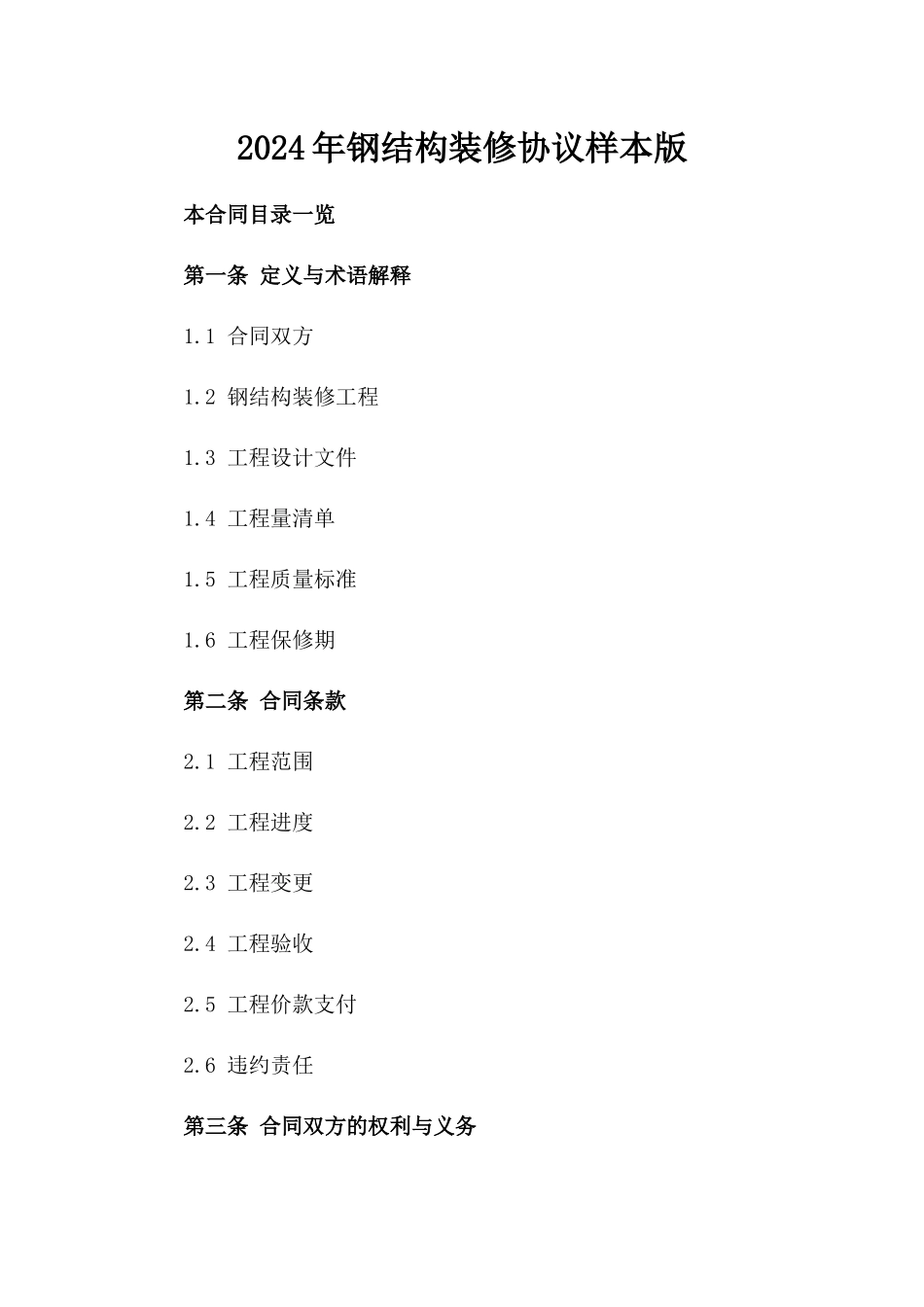 2024年钢结构装修协议样本版

本合同目录一览

第一条 定义与术语解释

1.1 合同双方

1.2 钢结构装修工程

1.3 工程设计文件

1.4 工程量清单

1.5 工程质量标准

1.6 工程保修期

第二条 合同条款

2.1 工程范围

2.2 工程进度

2.3 工程变更

2.4 工程验收

2.5 工程价款支付

2.6 违约责任

第三条 合同双方的权利与义务